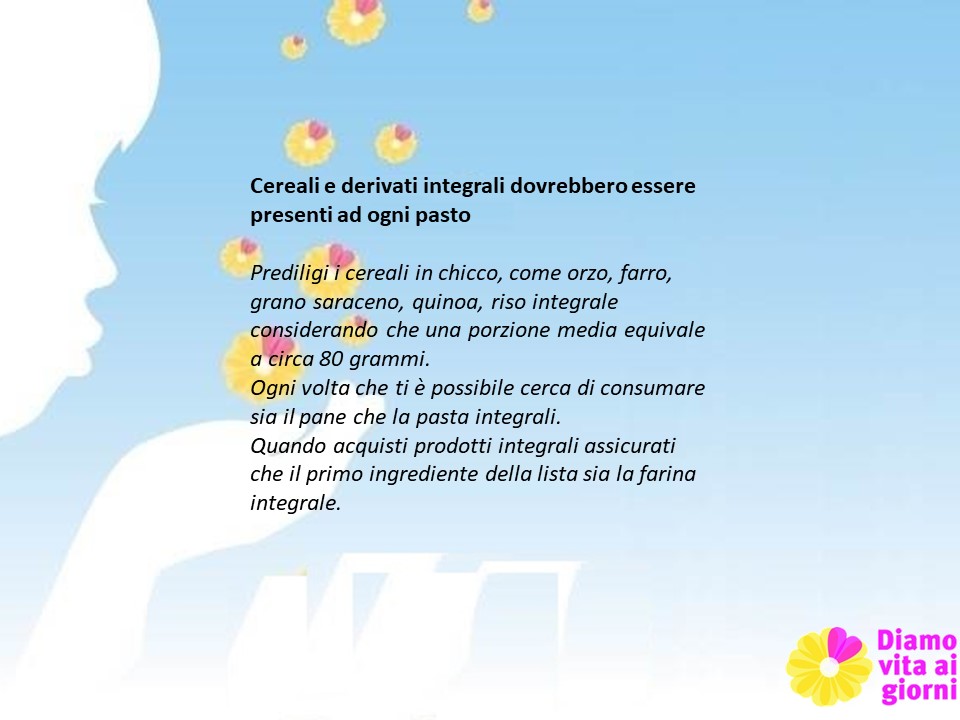 Cereali e derivati integrali dovrebbero essere presenti ad ogni pasto

Prediligi i cereali in chicco, come orzo, farro, grano saraceno, quinoa, riso integrale considerando che una porzione media equivale a circa 80 grammi.
Ogni volta che ti è possibile cerca di consumare sia il pane che la pasta integrali.
Quando acquisti prodotti integrali assicurati che il primo ingrediente della lista sia la farina integrale.

Diamo vita ai giorni